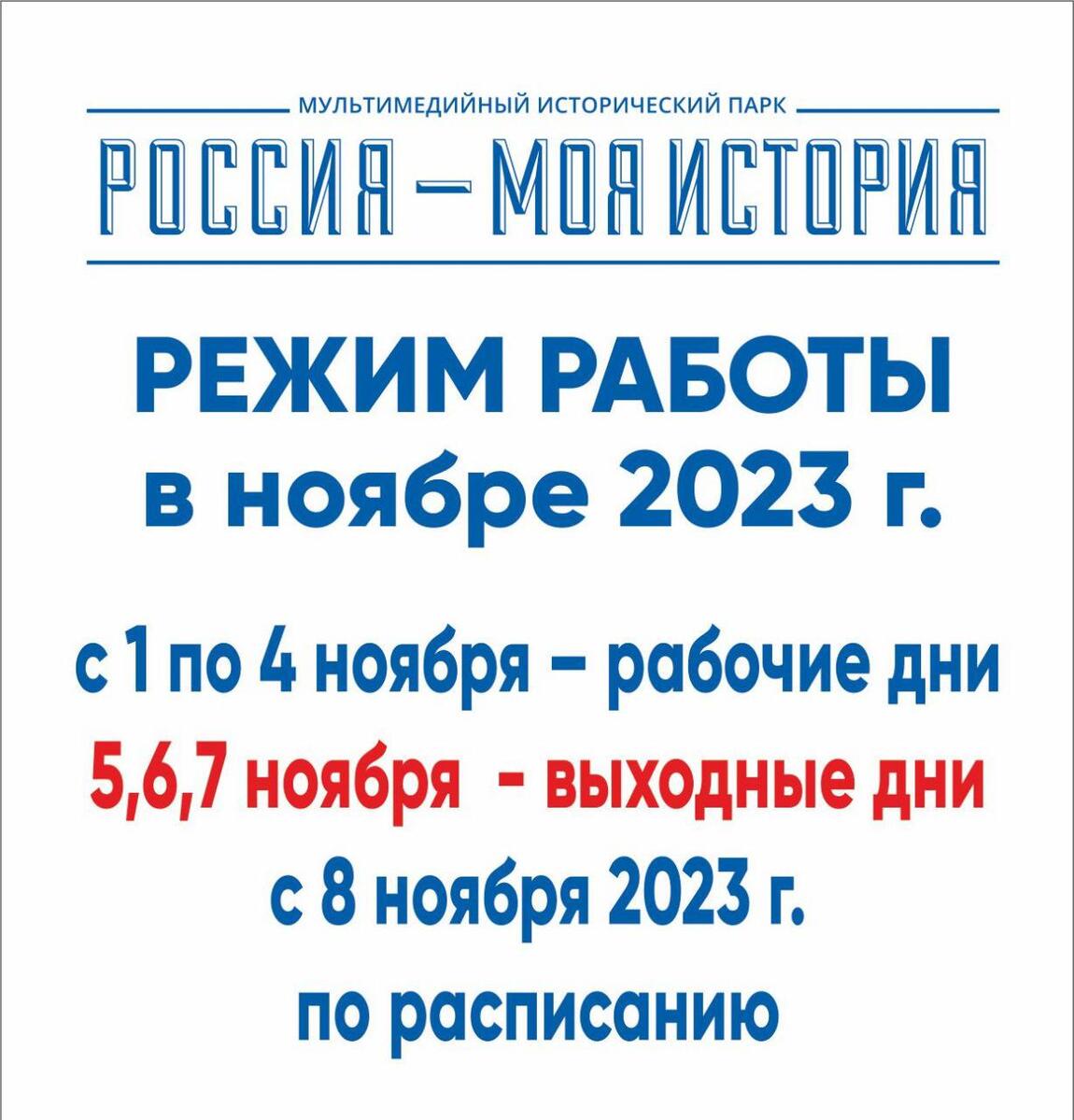 МУЛЬТИМЕДИЙНЫЙ ИСТОРИЧЕСКИЙ ПАРК
РОССИЯ — МОЯ ИСТОРИЯ

РЕЖИМ РАБОТЫ
в ноябре 2023 г.

с 1 по 4 ноября – рабочие дни
5,6,7 ноября - выходные дни
с 8 ноября 2023 г.
по расписанию